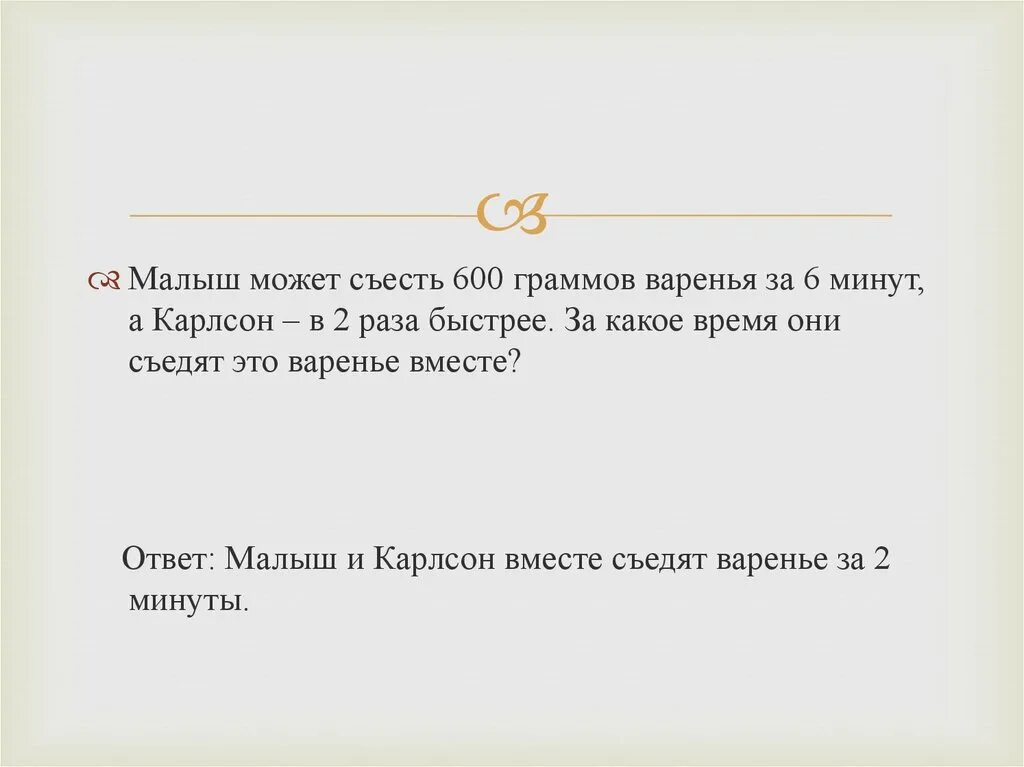 Малыш может съесть 600 граммов варенья за 6 минут, а Карлсон – в 2 раза быстрее. За какое время они съедят это варенье вместе?

Ответ: Малыш и Карлсон вместе съедят варенье за 2 минуты.